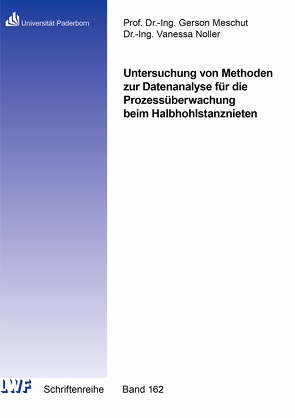 Universität Paderborn

Prof. Dr.-Ing. Gerson Meschut
Dr.-Ing. Vanessa Noller

Untersuchung von Methoden zur Datenanalyse für die Prozessüberwachung beim Halbhohlstanznieten

LWF

Schriftenreihe

Band 162